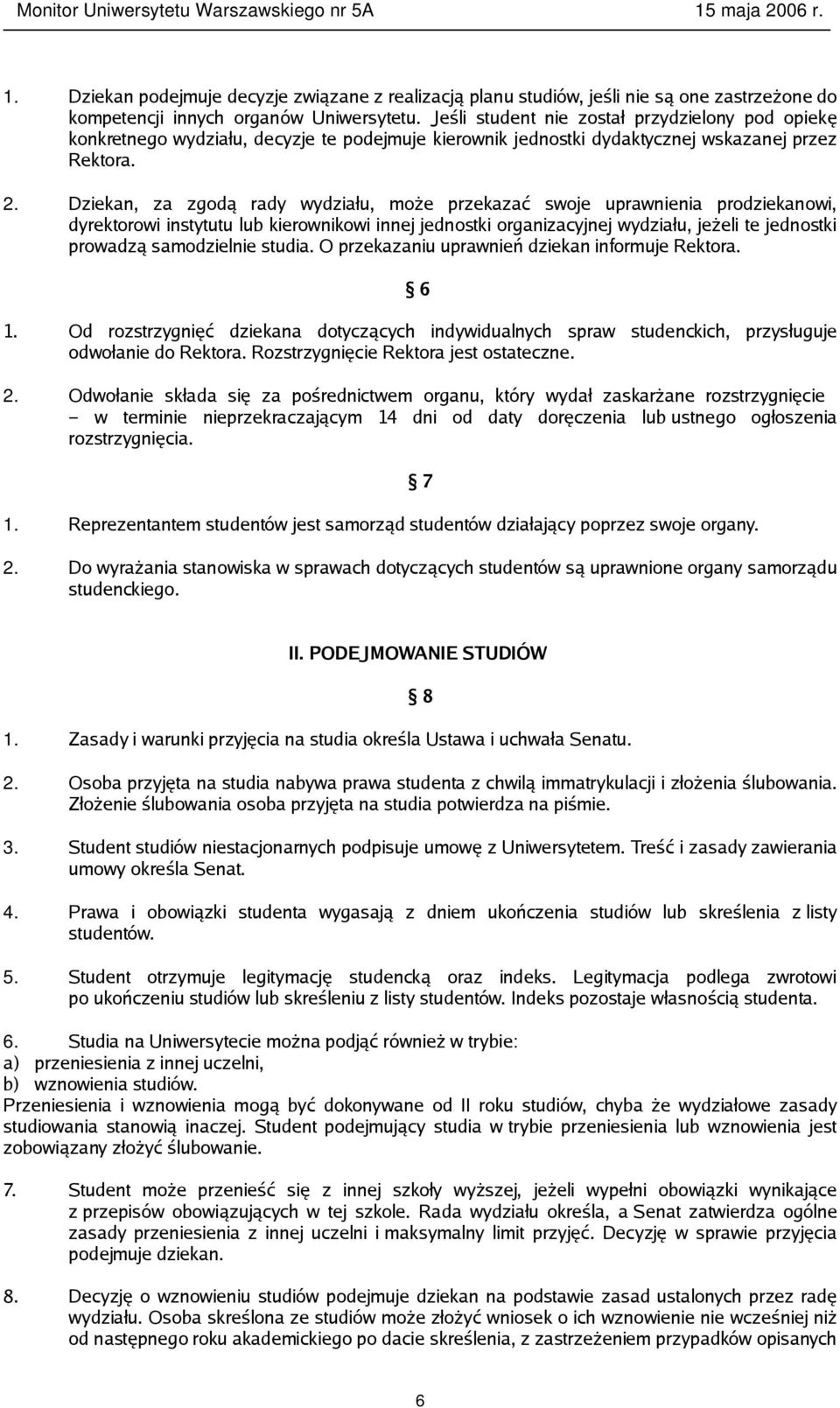 Monitor Uniwersytetu Warszawskiego nr 5A 15 maja 2006 r.

1. Dziekan podejmuje decyzje związane z realizacją planu studiów, jeśli nie są one zastrzeżone do kompetencji innych organów Uniwersytetu. Jeśli student nie został przydzielony pod opiekę konkretnego wydziału, decyzje te podejmuje kierownik jednostki dydaktycznej wskazanej przez Rektora.

2. Dziekan, za zgodą rady wydziału, może przekazać swoje uprawnienia prodziekanowi, dyrektorowi instytutu lub kierownikowi innej jednostki organizacyjnej wydziału, jeżeli te jednostki prowadzą samodzielnie studia. O przekazaniu uprawnień dziekan informuje Rektora.

§ 6

1. Od rozstrzygnięć dziekana dotyczących indywidualnych spraw studenckich, przysługuje odwołanie do Rektora. Rozstrzygnięcie Rektora jest ostateczne.

2. Odwołanie składa się za pośrednictwem organu, który wydał zaskarżane rozstrzygnięcie – w terminie nieprzekraczającym 14 dni od daty doręczenia lub ustnego ogłoszenia rozstrzygnięcia.

§ 7

1. Reprezentantem studentów jest samorząd studentów działający poprzez swoje organy.

2. Do wyrażania stanowiska w sprawach dotyczących studentów są uprawnione organy samorządu studenckiego.

II. PODEJMOWANIE STUDIÓW

§ 8

1. Zasady i warunki przyjęcia na studia określa Ustawa i uchwała Senatu.

2. Osoba przyjęta na studia nabywa prawa studenta z chwilą immatrykulacji i złożenia ślubowania. Złożenie ślubowania osoba przyjęta na studia potwierdza na piśmie.

3. Student studiów niestacjonarnych podpisuje umowę z Uniwersytetem. Treść i zasady zawierania umowy określa Senat.

4. Prawa i obowiązki studenta wygasają z dniem ukończenia studiów lub skreślenia z listy studentów.

5. Student otrzymuje legitymację studencką oraz indeks. Legitymacja podlega zwrotowi po ukończeniu studiów lub skreśleniu z listy studentów. Indeks pozostaje własnością studenta.

6. Studia na Uniwersytecie można podjąć również w trybie:
a) przeniesienia z innej uczelni,
b) wznowienia studiów.
Przeniesienia i wznowienia mogą być dokonywane od II roku studiów, chyba że wydziałowe zasady studiowania stanowią inaczej. Student podejmujący studia w trybie przeniesienia lub wznowienia jest zobowiązany złożyć ślubowanie.

7. Student może przenieść się z innej szkoły wyższej, jeżeli wypełni obowiązki wynikające z przepisów obowiązujących w tej szkole. Rada wydziału określa, a Senat zatwierdza ogólne zasady przeniesienia z innej uczelni i maksymalny limit przyjęć. Decyzję w sprawie przyjęcia podejmuje dziekan.

8. Decyzję o wznowieniu studiów podejmuje dziekan na podstawie zasad ustalonych przez radę wydziału. Osoba skreślona ze studiów może złożyć wniosek o ich wznowienie nie wcześniej niż od następnego roku akademickiego po dacie skreślenia, z zastrzeżeniem przypadków opisanych

6